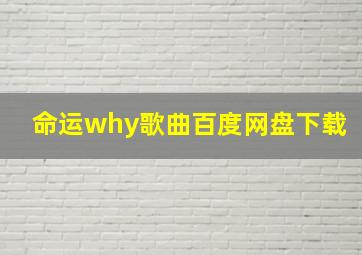 命运why歌曲百度网盘下载